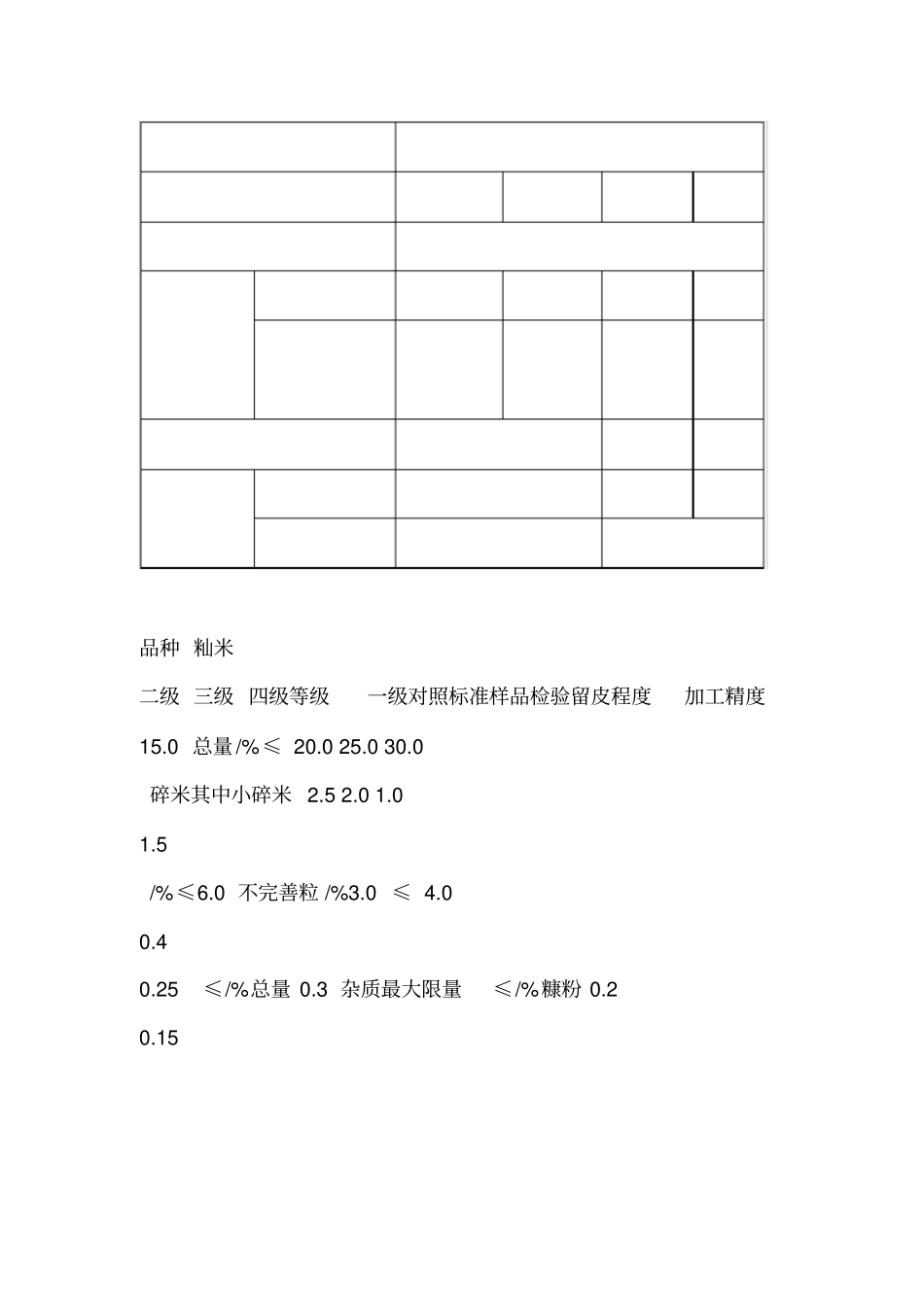 品种 籼米

二级 三级 四级等级 一级对照标准样品检验留皮程度 加工精度

15.0 总量/%≤ 20.0 25.0 30.0

碎米其中小碎米 2.5 2.0 1.0

1.5

/%≤6.0 不完善粒/%3.0 ≤ 4.0

0.4

0.25 ≤/%总量 0.3 杂质最大限量 ≤/%糠粉 0.2

0.15